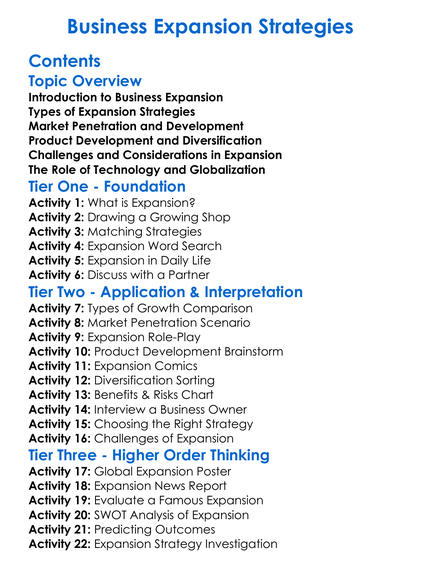 Business Expansion Strategies

Contents

Topic Overview

Introduction to Business Expansion
Types of Expansion Strategies
Market Penetration and Development
Product Development and Diversification
Challenges and Considerations in Expansion
The Role of Technology and Globalization

Tier One - Foundation

Activity 1: What is Expansion?
Activity 2: Drawing a Growing Shop
Activity 3: Matching Strategies
Activity 4: Expansion Word Search
Activity 5: Expansion in Daily Life
Activity 6: Discuss with a Partner

Tier Two - Application & Interpretation

Activity 7: Types of Growth Comparison
Activity 8: Market Penetration Scenario
Activity 9: Expansion Role-Play
Activity 10: Product Development Brainstorm
Activity 11: Expansion Comics
Activity 12: Diversification Sorting
Activity 13: Benefits & Risks Chart
Activity 14: Interview a Business Owner
Activity 15: Choosing the Right Strategy
Activity 16: Challenges of Expansion

Tier Three - Higher Order Thinking

Activity 17: Global Expansion Poster
Activity 18: Expansion News Report
Activity 19: Evaluate a Famous Expansion
Activity 20: SWOT Analysis of Expansion
Activity 21: Predicting Outcomes
Activity 22: Expansion Strategy Investigation